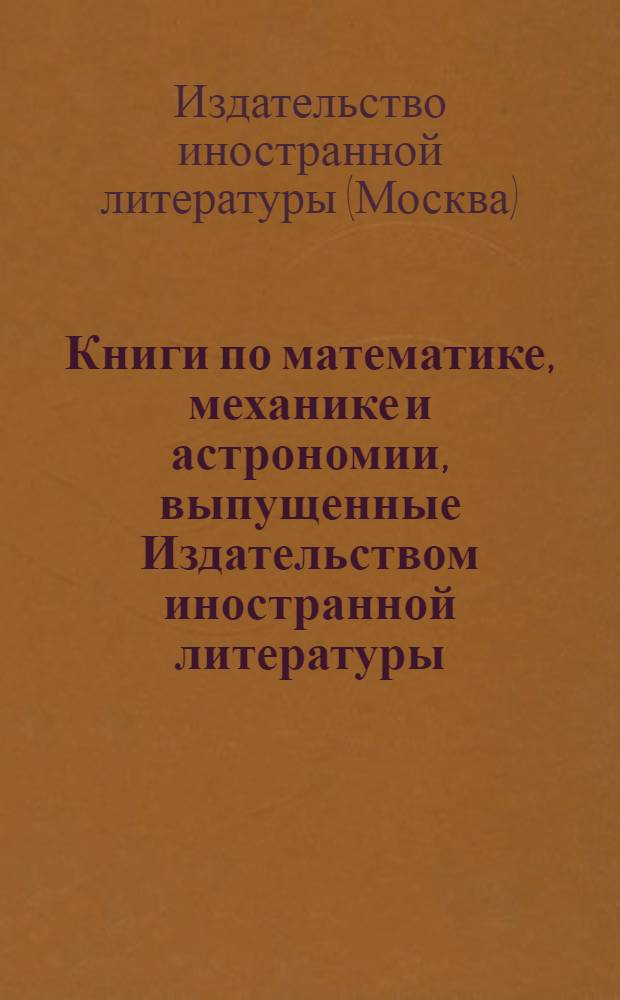 Издательство иностранной литературы (Москва)

Книги по математике, механике и астрономии, выпущенные Издательством иностранной литературы